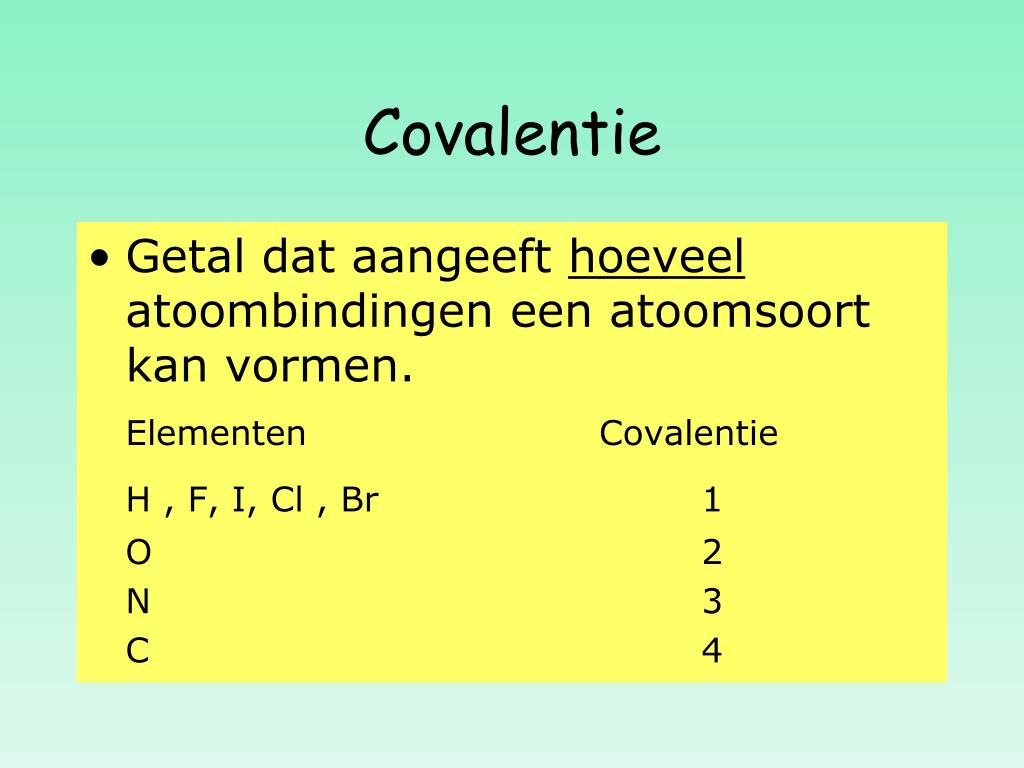 Covalentie

• Getal dat aangeeft hoeveel atoombindingen een atoomsoort kan vormen.

| Elementen | Covalentie |
|---|---|
| H , F, I, Cl , Br | 1 |
| O | 2 |
| N | 3 |
| C | 4 |